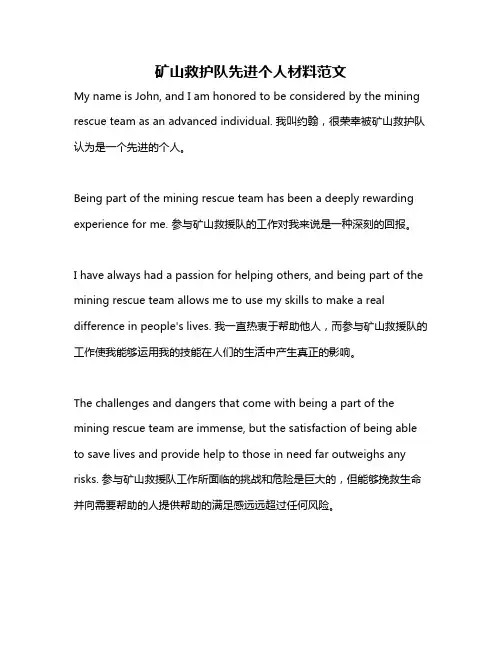 矿山救护队先进个人材料范文

My name is John, and I am honored to be considered by the mining rescue team as an advanced individual. 我叫约翰，很荣幸被矿山救护队认为是一个先进的个人。

Being part of the mining rescue team has been a deeply rewarding experience for me. 参与矿山救援队的工作对我来说是一种深刻的回报。

I have always had a passion for helping others, and being part of the mining rescue team allows me to use my skills to make a real difference in people's lives. 我一直热衷于帮助他人，而参与矿山救援队的工作使我能够运用我的技能在人们的生活中产生真正的影响。

The challenges and dangers that come with being a part of the mining rescue team are immense, but the satisfaction of being able to save lives and provide help to those in need far outweighs any risks. 参与矿山救援队工作所面临的挑战和危险是巨大的，但能够挽救生命并向需要帮助的人提供帮助的满足感远远超过任何风险。